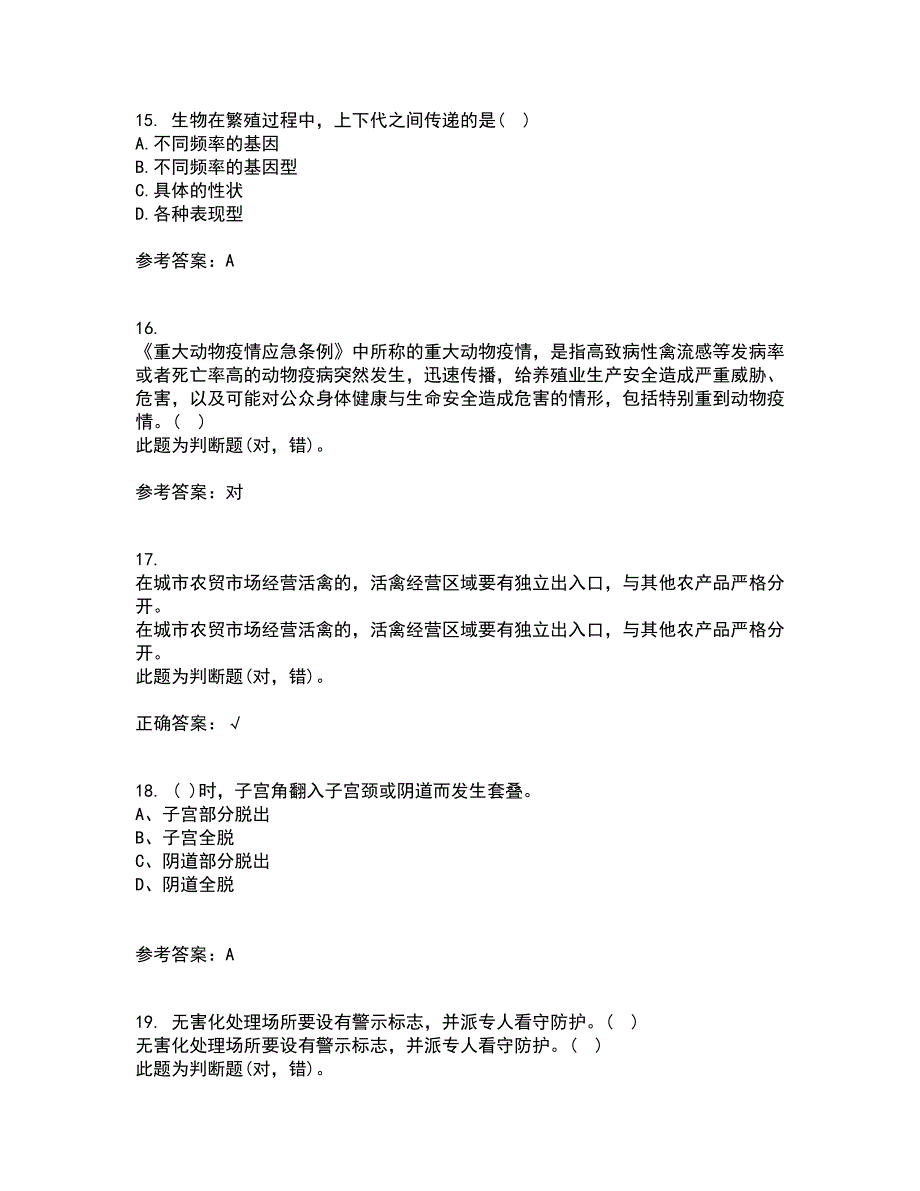 15. 生物在繁殖过程中，上下代之间传递的是( )
A.不同频率的基因
B.不同频率的基因型
C.具体的性状
D.各种表现型

参考答案：A

16.
《重大动物疫情应急条例》中所称的重大动物疫情，是指高致病性禽流感等发病率或者死亡率高的动物疫病突然发生，迅速传播，给养殖业生产安全造成严重威胁、危害，以及可能对公众身体健康与生命安全造成危害的情形，包括特别重到动物疫情。( )
此题为判断题(对，错)。

参考答案：对

17.
在城市农贸市场经营活禽的，活禽经营区域要有独立出入口，与其他农产品严格分开。
在城市农贸市场经营活禽的，活禽经营区域要有独立出入口，与其他农产品严格分开。
此题为判断题(对，错)。

正确答案：√

18. ( )时，子宫角翻入子宫颈或阴道而发生套叠。
A、子宫部分脱出
B、子宫全脱
C、阴道部分脱出
D、阴道全脱

参考答案：A

19. 无害化处理场所要设有警示标志，并派专人看守防护。( )
无害化处理场所要设有警示标志，并派专人看守防护。( )
此题为判断题(对，错)。